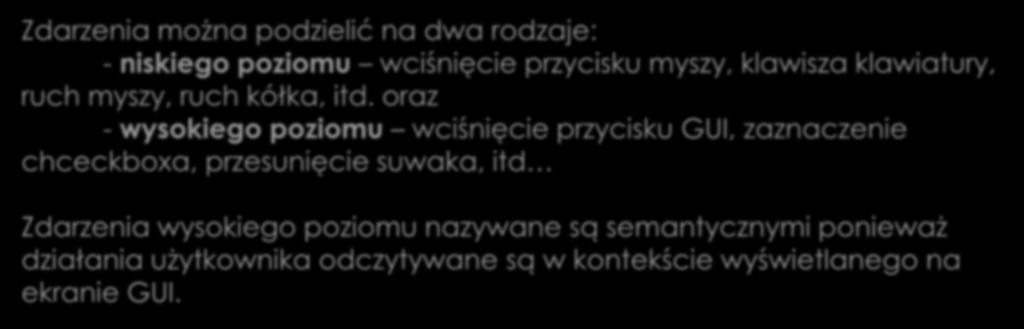 Zdarzenia można podzielić na dwa rodzaje:
- niskiego poziomu – wciśnięcie przycisku myszy, klawisza klawiatury, ruch myszy, ruch kółka, itd. oraz
- wysokiego poziomu – wciśnięcie przycisku GUI, zaznaczenie chceckboxa, przesunięcie suwaka, itd…

Zdarzenia wysokiego poziomu nazywane są semantycznymi ponieważ działania użytkownika odczytywane są w kontekście wyświetlanego na ekranie GUI.